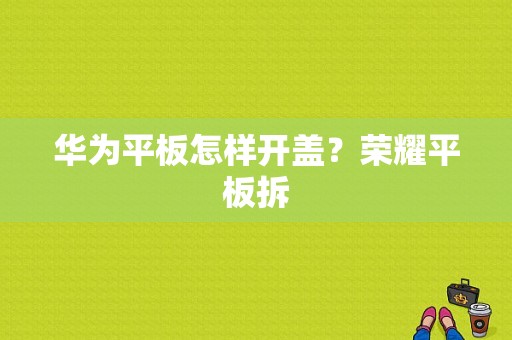 华为平板怎样开盖？荣耀平板拆